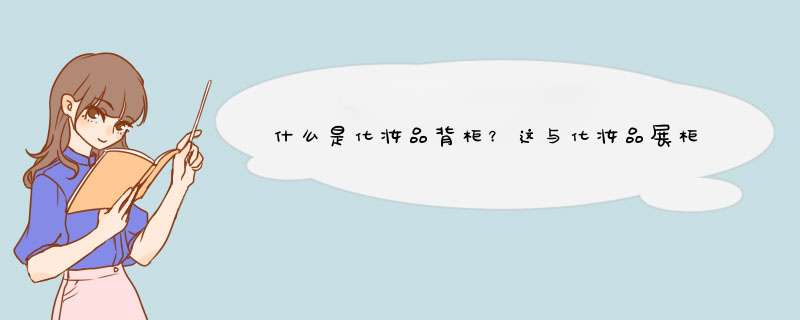 什么是化妆品背柜？这与化妆品展柜